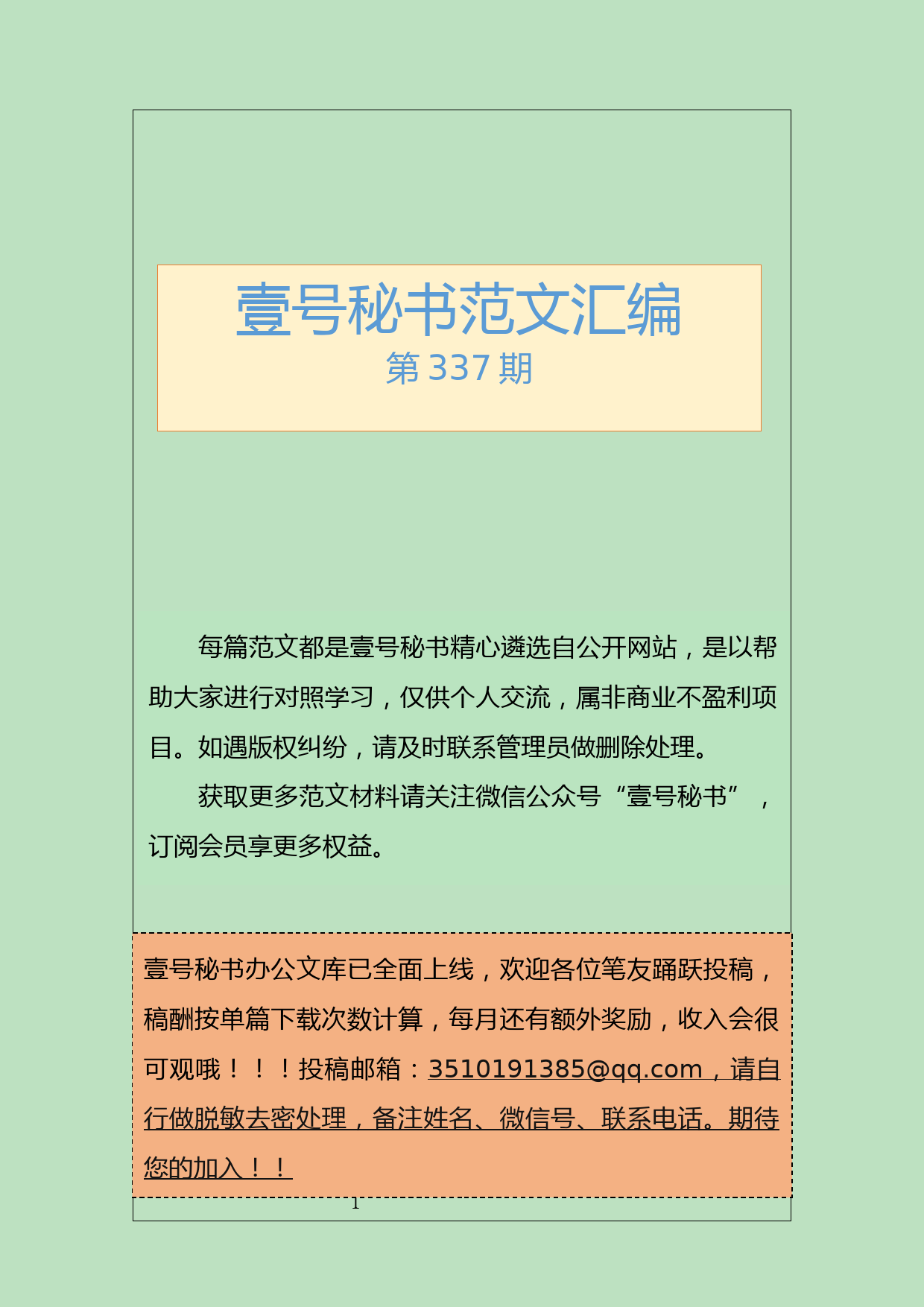 壹号秘书范文汇编
第 337 期

每篇范文都是壹号秘书精心遴选自公开网站，是以帮助大家进行对照学习，仅供个人交流，属非商业不盈利项目。如遇版权纠纷，请及时联系管理员做删除处理。

获取更多范文材料请关注微信公众号“壹号秘书”，订阅会员享更多权益。

壹号秘书办公文库已全面上线，欢迎各位笔友踊跃投稿，稿酬按单篇下载次数计算，每月还有额外奖励，收入会很可观哦！！！投稿邮箱：3510191385@qq.com，请自行做脱敏去密处理，备注姓名、微信号、联系电话。期待您的加入！！

1